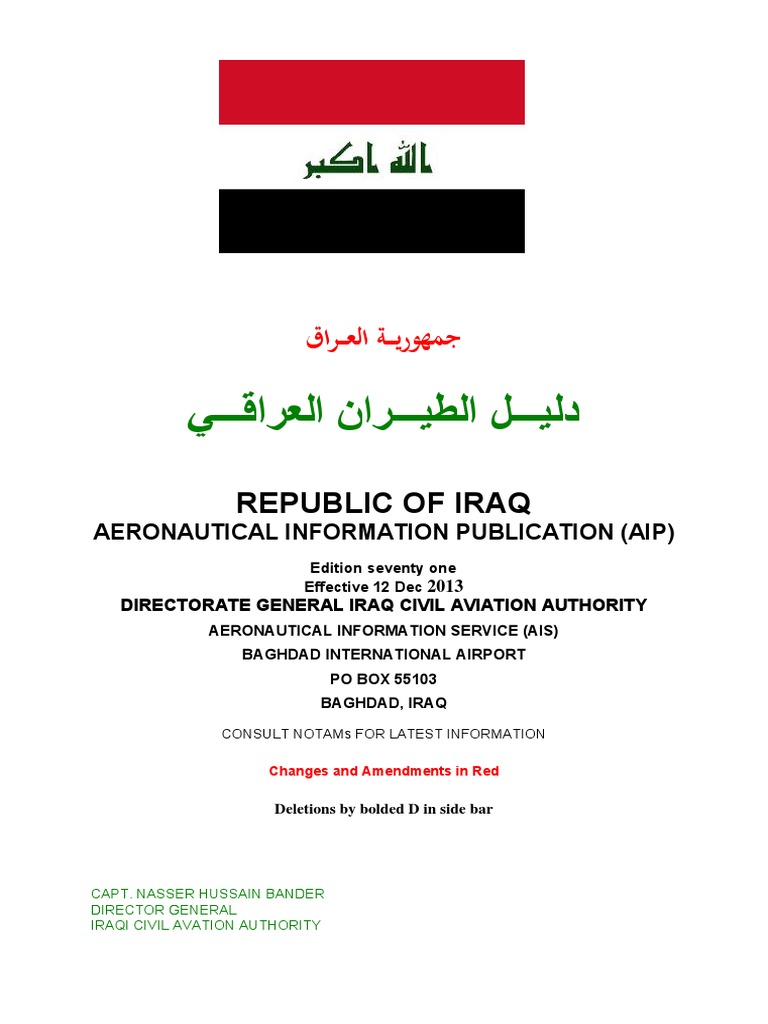 الله اكبر

جمهوريـة العـراق

دليـــل الطيـــران العراقـــي

REPUBLIC OF IRAQ
AERONAUTICAL INFORMATION PUBLICATION (AIP)

Edition seventy one
Effective 12 Dec 2013
DIRECTORATE GENERAL IRAQ CIVIL AVIATION AUTHORITY
AERONAUTICAL INFORMATION SERVICE (AIS)
BAGHDAD INTERNATIONAL AIRPORT
PO BOX 55103
BAGHDAD, IRAQ

CONSULT NOTAMs FOR LATEST INFORMATION

Changes and Amendments in Red

Deletions by bolded D in side bar

CAPT. NASSER HUSSAIN BANDER
DIRECTOR GENERAL
IRAQI CIVIL AVATION AUTHORITY